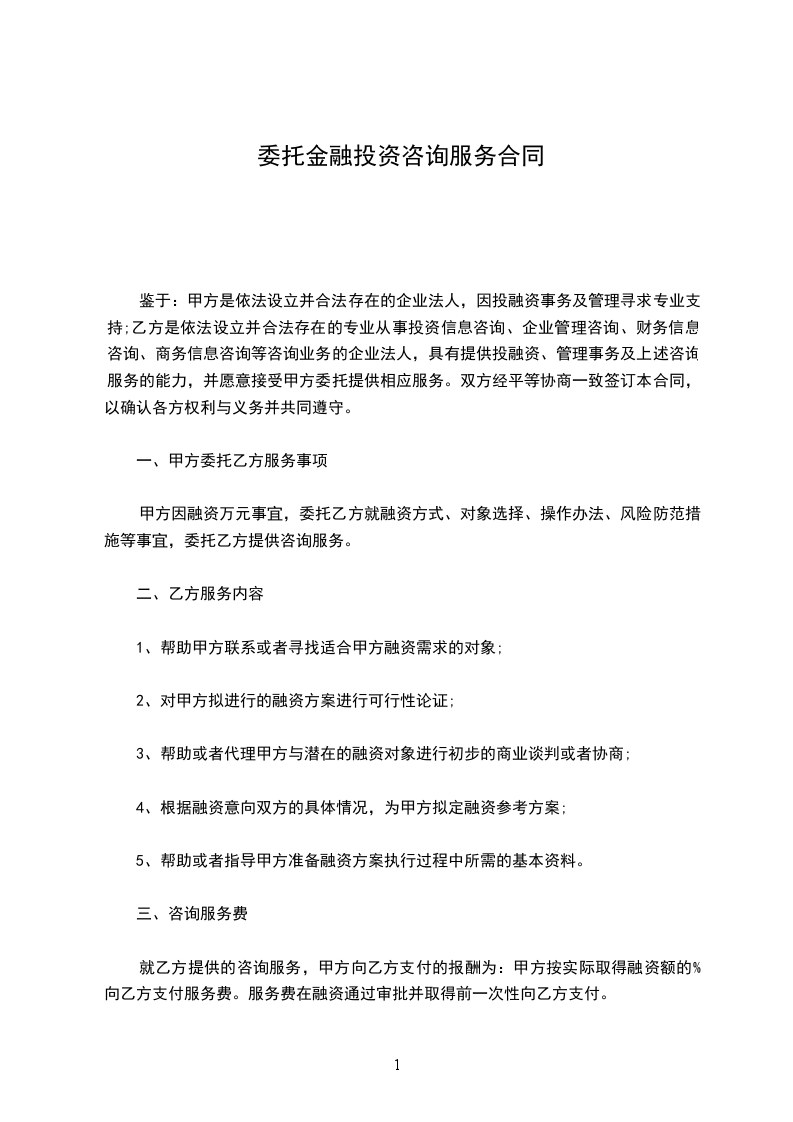 委托金融投资咨询服务合同

鉴于：甲方是依法设立并合法存在的企业法人，因投融资事务及管理寻求专业支持;乙方是依法设立并合法存在的专业从事投资信息咨询、企业管理咨询、财务信息咨询、商务信息咨询等咨询业务的企业法人，具有提供投融资、管理事务及上述咨询服务的能力，并愿意接受甲方委托提供相应服务。双方经平等协商一致签订本合同，以确认各方权利与义务并共同遵守。

一、甲方委托乙方服务事项

甲方因融资万元事宜，委托乙方就融资方式、对象选择、操作办法、风险防范措施等事宜，委托乙方提供咨询服务。

二、乙方服务内容

1、帮助甲方联系或者寻找适合甲方融资需求的对象;

2、对甲方拟进行的融资方案进行可行性论证;

3、帮助或者代理甲方与潜在的融资对象进行初步的商业谈判或者协商;

4、根据融资意向双方的具体情况，为甲方拟定融资参考方案;

5、帮助或者指导甲方准备融资方案执行过程中所需的基本资料。

三、咨询服务费

就乙方提供的咨询服务，甲方向乙方支付的报酬为：甲方按实际取得融资额的%向乙方支付服务费。服务费在融资通过审批并取得前一次性向乙方支付。

1